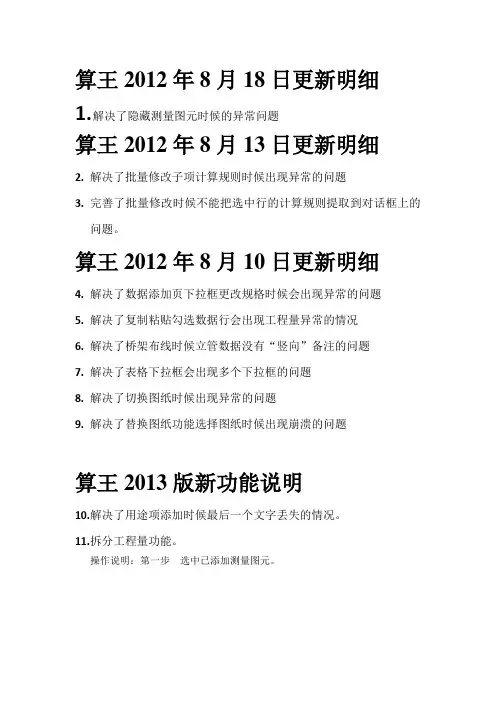 算王 2012 年 8 月 18 日更新明细

1. 解决了隐藏测量图元时候的异常问题

算王 2012 年 8 月 13 日更新明细

2. 解决了批量修改子项计算规则时候出现异常的问题

3. 完善了批量修改时候不能把选中行的计算规则提取到对话框上的问题。

算王 2012 年 8 月 10 日更新明细

4. 解决了数据添加页下拉框更改规格时候会出现异常的问题

5. 解决了复制粘贴勾选数据行会出现工程量异常的情况

6. 解决了桥架布线时候立管数据没有“竖向”备注的问题

7. 解决了表格下拉框会出现多个下拉框的问题

8. 解决了切换图纸时候出现异常的问题

9. 解决了替换图纸功能选择图纸时候出现崩溃的问题

算王 2013 版新功能说明

10.解决了用途项添加时候最后一个文字丢失的情况。

11.拆分工程量功能。

操作说明：第一步　选中已添加测量图元。